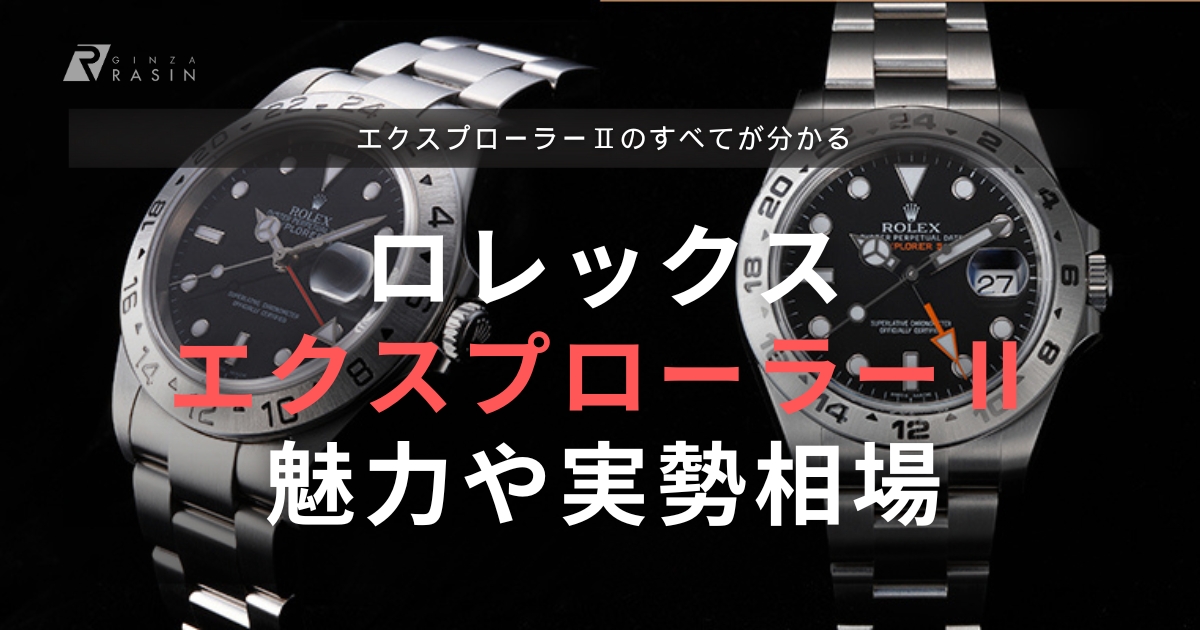 GINZA RASIN

エクスプローラーⅡのすべてが分かる

ロレックス
エクスプローラーⅡ
魅力や実勢相場

ROLEX

ROLEX

27